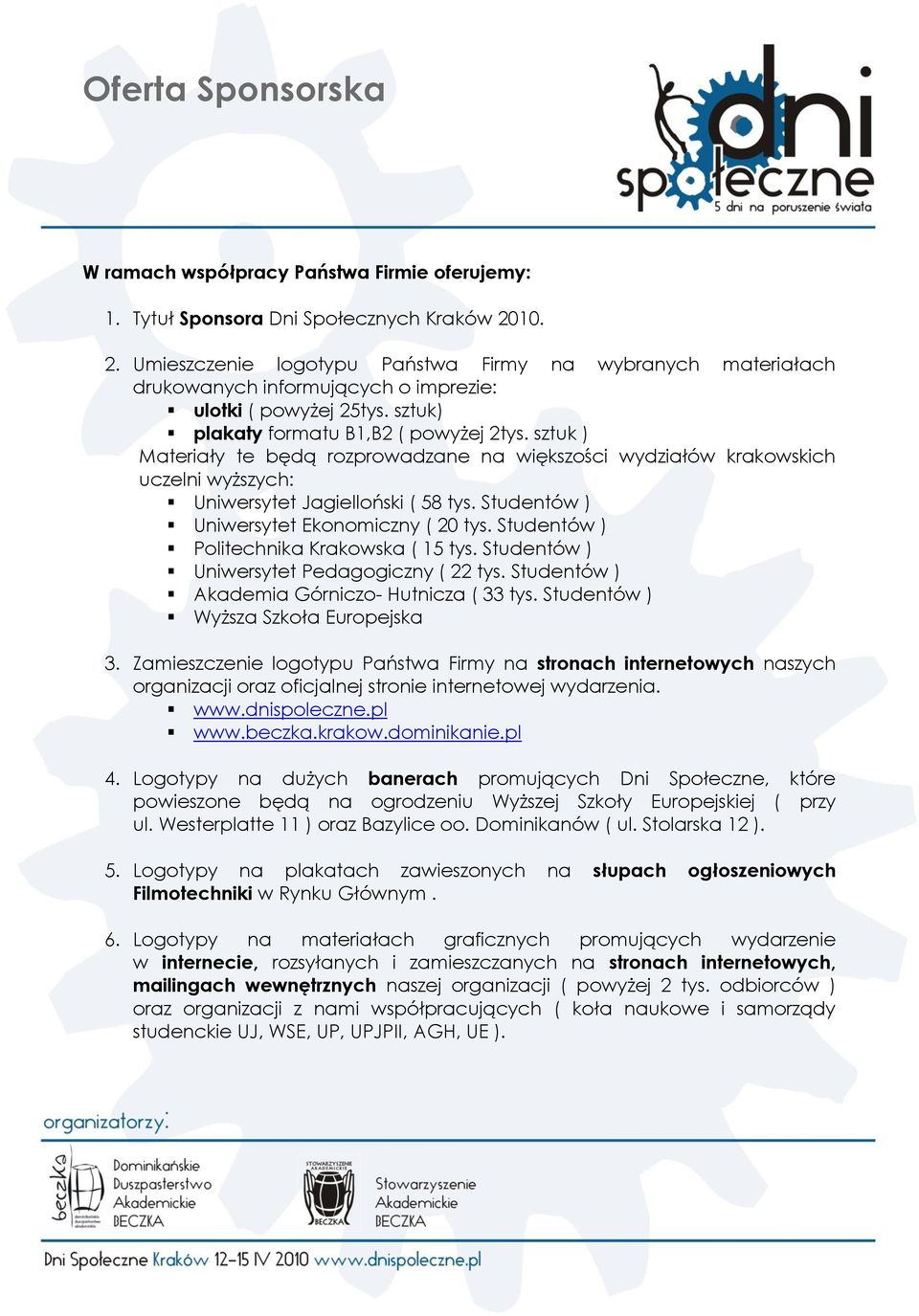 Oferta Sponsorska

dni społeczne
5 dni na poruszenie świata

W ramach współpracy Państwa Firmie oferujemy:

1. Tytuł Sponsora Dni Społecznych Kraków 2010.

2. Umieszczenie logotypu Państwa Firmy na wybranych materiałach drukowanych informujących o imprezie:
▪ ulotki ( powyżej 25tys. sztuk)
▪ plakaty formatu B1,B2 ( powyżej 2tys. sztuk )
Materiały te będą rozprowadzane na większości wydziałów krakowskich uczelni wyższych:
▪ Uniwersytet Jagielloński ( 58 tys. Studentów )
▪ Uniwersytet Ekonomiczny ( 20 tys. Studentów )
▪ Politechnika Krakowska ( 15 tys. Studentów )
▪ Uniwersytet Pedagogiczny ( 22 tys. Studentów )
▪ Akademia Górniczo- Hutnicza ( 33 tys. Studentów )
▪ Wyższa Szkoła Europejska

3. Zamieszczenie logotypu Państwa Firmy na stronach internetowych naszych organizacji oraz oficjalnej stronie internetowej wydarzenia.
▪ www.dnispoleczne.pl
▪ www.beczka.krakow.dominikanie.pl

4. Logotypy na dużych banerach promujących Dni Społeczne, które powieszone będą na ogrodzeniu Wyższej Szkoły Europejskiej ( przy ul. Westerplatte 11 ) oraz Bazylice oo. Dominikanów ( ul. Stolarska 12 ).

5. Logotypy na plakatach zawieszonych na słupach ogłoszeniowych Filmotechniki w Rynku Głównym .

6. Logotypy na materiałach graficznych promujących wydarzenie w internecie, rozsyłanych i zamieszczanych na stronach internetowych, mailingach wewnętrznych naszej organizacji ( powyżej 2 tys. odbiorców ) oraz organizacji z nami współpracujących ( koła naukowe i samorządy studenckie UJ, WSE, UP, UPJPII, AGH, UE ).

organizatorzy:

beczka
Dominikańskie Duszpasterstwo Akademickie BECZKA

STOWARZYSZENIE AKADEMICKIE BECZKA
Stowarzyszenie Akademickie BECZKA

Dni Społeczne Kraków 12-15 IV 2010 www.dnispoleczne.pl